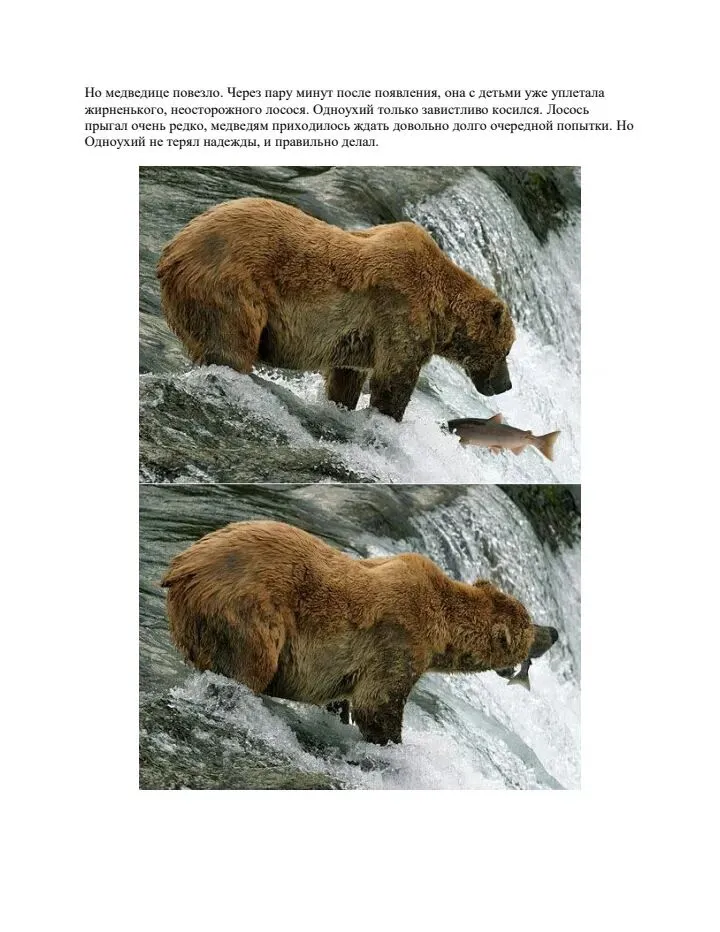 Но медведице повезло. Через пару минут после появления, она с детьми уже уплетала жирненького, неосторожного лосося. Одноухий только завистливо косился. Лосось прыгал очень редко, медведям приходилось ждать довольно долго очередной попытки. Но Одноухий не терял надежды, и правильно делал.